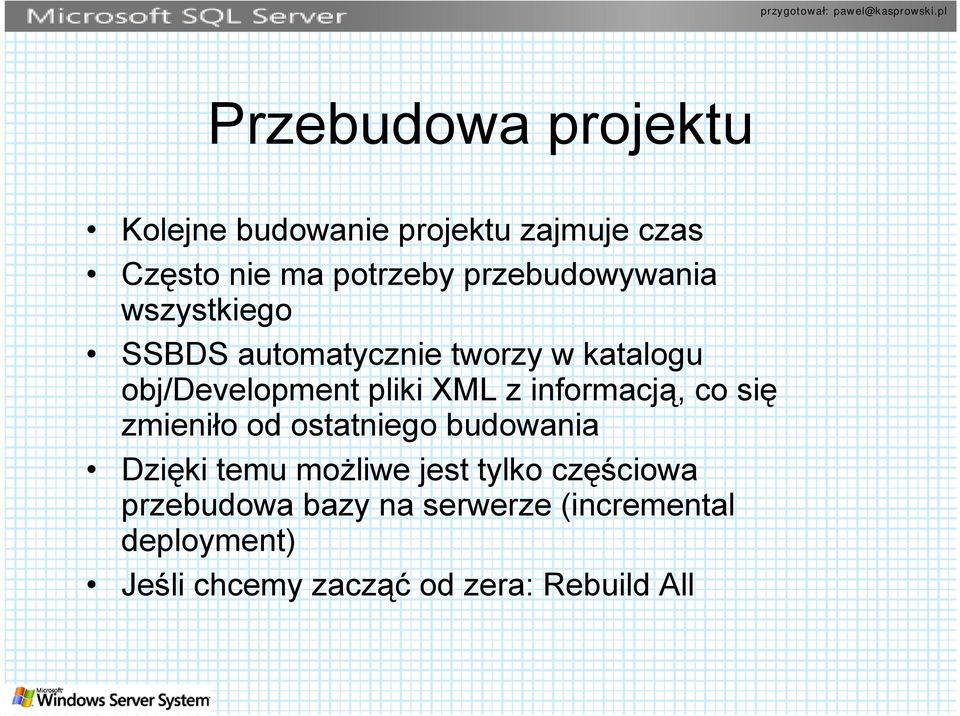 Microsoft SQL Server

przygotował: pawel@kasprowski.pl

Przebudowa projektu

• Kolejne budowanie projektu zajmuje czas
• Często nie ma potrzeby przebudowywania wszystkiego
• SSBDS automatycznie tworzy w katalogu obj/Development pliki XML z informacją, co się zmieniło od ostatniego budowania
• Dzięki temu możliwe jest tylko częściowa przebudowa bazy na serwerze (incremental deployment)
• Jeśli chcemy zacząć od zera: Rebuild All

Microsoft Windows Server System